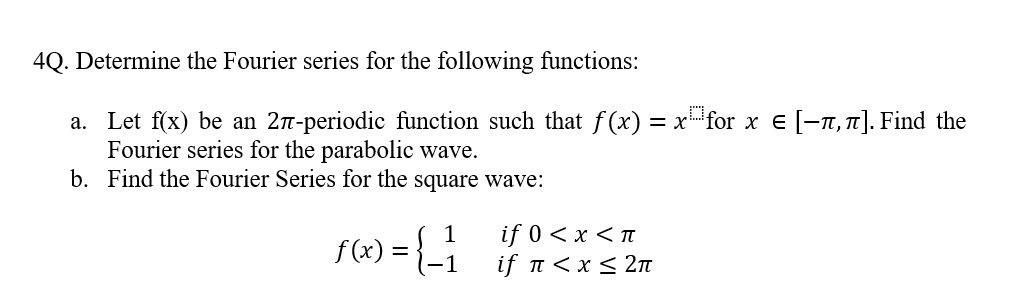 4Q. Determine the Fourier series for the following functions:

a. Let f(x) be an $2\pi$-periodic function such that $f(x) = x^{\square}$ for $x \in [-\pi, \pi]$. Find the Fourier series for the parabolic wave.
b. Find the Fourier Series for the square wave:

$f(x) = \begin{cases} 1 & if\ 0 < x < \pi \\ -1 & if\ \pi < x \leq 2\pi \end{cases}$